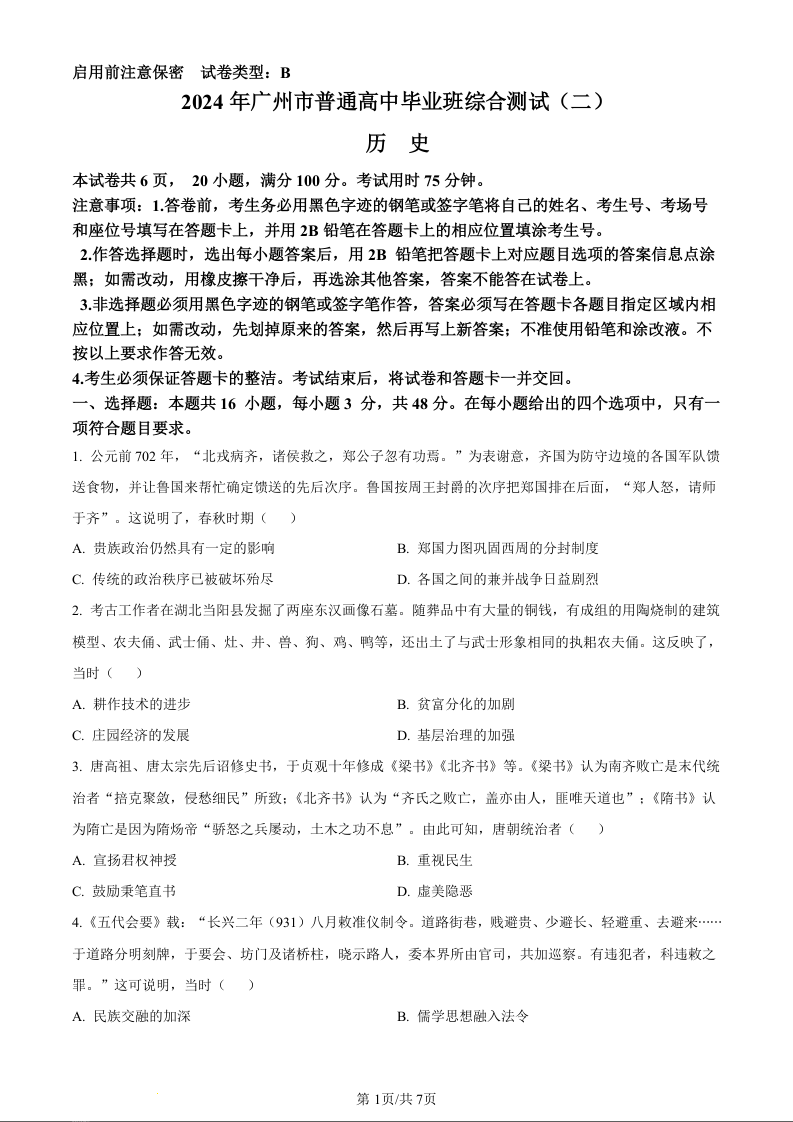 启用前注意保密　试卷类型：B

2024 年广州市普通高中毕业班综合测试（二）

历　史

本试卷共 6 页， 20 小题，满分 100 分。考试用时 75 分钟。

注意事项：1.答卷前，考生务必用黑色字迹的钢笔或签字笔将自己的姓名、考生号、考场号和座位号填写在答题卡上，并用 2B 铅笔在答题卡上的相应位置填涂考生号。

2.作答选择题时，选出每小题答案后，用 2B 铅笔把答题卡上对应题目选项的答案信息点涂黑；如需改动，用橡皮擦干净后，再选涂其他答案，答案不能答在试卷上。

3.非选择题必须用黑色字迹的钢笔或签字笔作答，答案必须写在答题卡各题目指定区域内相应位置上；如需改动，先划掉原来的答案，然后再写上新答案；不准使用铅笔和涂改液。不按以上要求作答无效。

4.考生必须保证答题卡的整洁。考试结束后，将试卷和答题卡一并交回。

一、选择题：本题共 16 小题，每小题 3 分，共 48 分。在每小题给出的四个选项中，只有一项符合题目要求。

1. 公元前 702 年，“北戎病齐，诸侯救之，郑公子忽有功焉。”为表谢意，齐国为防守边境的各国军队馈送食物，并让鲁国来帮忙确定馈送的先后次序。鲁国按周王封爵的次序把郑国排在后面，“郑人怒，请师于齐”。这说明了，春秋时期（　　）

A. 贵族政治仍然具有一定的影响

B. 郑国力图巩固西周的分封制度

C. 传统的政治秩序已被破坏殆尽

D. 各国之间的兼并战争日益剧烈

2. 考古工作者在湖北当阳县发掘了两座东汉画像石墓。随葬品中有大量的铜钱，有成组的用陶烧制的建筑模型、农夫俑、武士俑、灶、井、兽、狗、鸡、鸭等，还出土了与武士形象相同的执耜农夫俑。这反映了，当时（　　）

A. 耕作技术的进步

B. 贫富分化的加剧

C. 庄园经济的发展

D. 基层治理的加强

3. 唐高祖、唐太宗先后诏修史书，于贞观十年修成《梁书》《北齐书》等。《梁书》认为南齐败亡是末代统治者“掊克聚敛，侵愁细民”所致；《北齐书》认为“齐氏之败亡，盖亦由人，匪唯天道也”；《隋书》认为隋亡是因为隋炀帝“骄怒之兵屡动，土木之功不息”。由此可知，唐朝统治者（　　）

A. 宣扬君权神授

B. 重视民生

C. 鼓励秉笔直书

D. 虚美隐恶

4.《五代会要》载：“长兴二年（931）八月敕准仪制令。道路街巷，贱避贵、少避长、轻避重、去避来……于道路分明刻牌，于要会、坊门及诸桥柱，晓示路人，委本界所由官司，共加巡察。有违犯者，科违敕之罪。”这可说明，当时（　　）

A. 民族交融的加深

B. 儒学思想融入法令

第 1页/共 7页